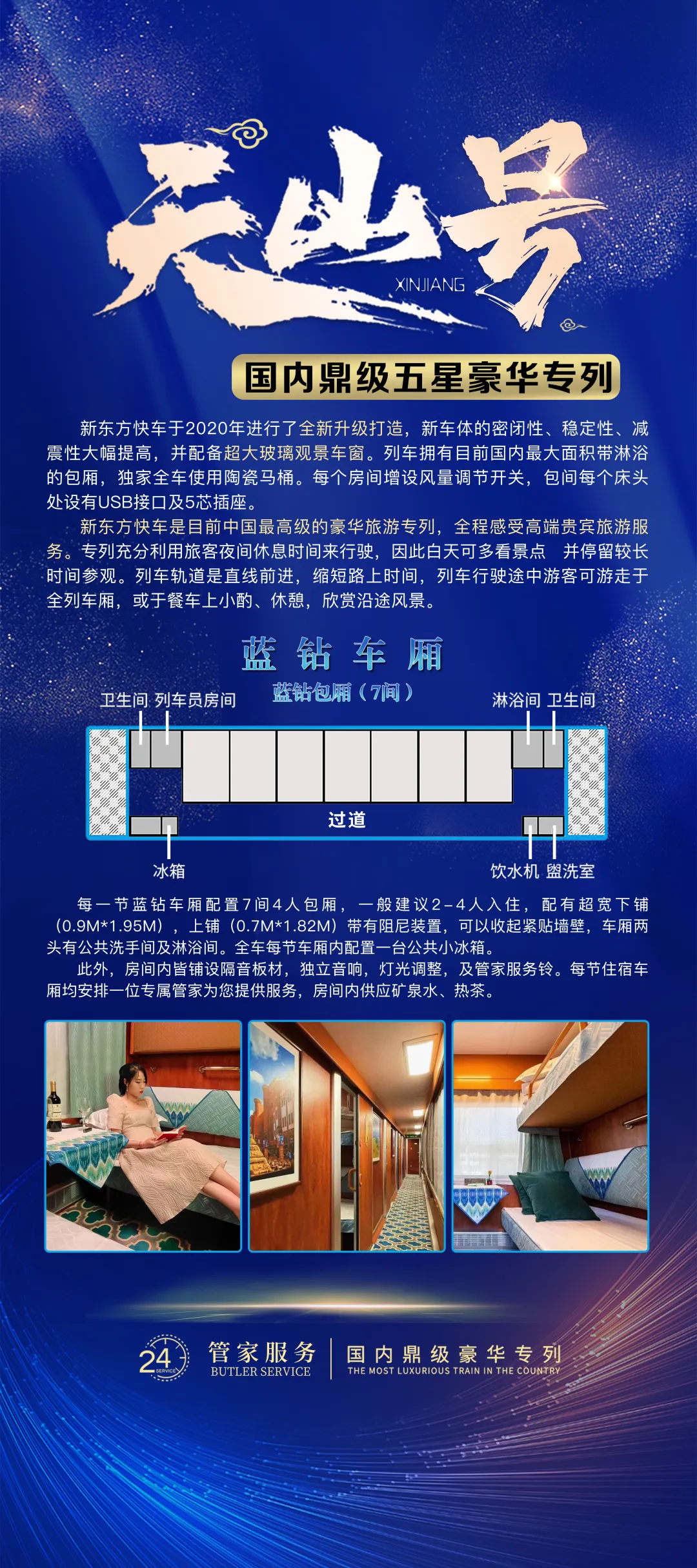 天山号

XINJIANG

国内鼎级五星豪华专列

新东方快车于2020年进行了全新升级打造，新车体的密闭性、稳定性、减震性大幅提高，并配备超大玻璃观景车窗。列车拥有目前国内最大面积带淋浴的包厢，独家全车使用陶瓷马桶。每个房间增设风量调节开关，包间每个床头处设有USB接口及5芯插座。

新东方快车是目前中国最高级的豪华旅游专列，全程感受高端贵宾旅游服务。专列充分利用旅客夜间休息时间来行驶，因此白天可多看景点 并停留较长时间参观。列车轨道是直线前进，缩短路上时间，列车行驶途中游客可游走于全列车厢，或于餐车上小酌、休憩，欣赏沿途风景。

蓝钻车厢

蓝钻包厢（7间）

卫生间 列车员房间

淋浴间 卫生间

过道

冰箱

饮水机 盥洗室

每一节蓝钻车厢配置7间4人包厢，一般建议2-4人入住，配有超宽下铺（0.9M*1.95M），上铺（0.7M*1.82M）带有阻尼装置，可以收起紧贴墙壁，车厢两头有公共洗手间及淋浴间。全车每节车厢内配置一台公共小冰箱。

此外，房间内皆铺设隔音板材，独立音响，灯光调整，及管家服务铃。每节住宿车厢均安排一位专属管家为您提供服务，房间内供应矿泉水、热茶。

24 SERVICE

管家服务
BUTLER SERVICE

国内鼎级豪华专列
THE MOST LUXURIOUS TRAIN IN THE COUNTRY